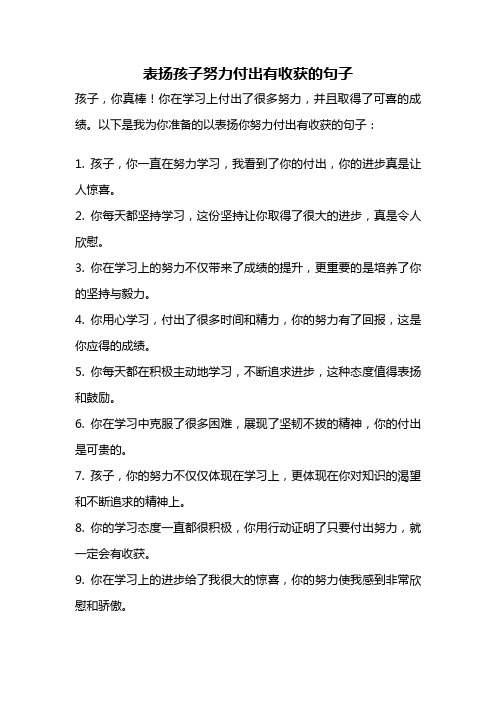 表扬孩子努力付出有收获的句子

孩子，你真棒！你在学习上付出了很多努力，并且取得了可喜的成绩。以下是我为你准备的以表扬你努力付出有收获的句子：

1. 孩子，你一直在努力学习，我看到了你的付出，你的进步真是让人惊喜。

2. 你每天都坚持学习，这份坚持让你取得了很大的进步，真是令人欣慰。

3. 你在学习上的努力不仅带来了成绩的提升，更重要的是培养了你的坚持与毅力。

4. 你用心学习，付出了很多时间和精力，你的努力有了回报，这是你应得的成绩。

5. 你每天都在积极主动地学习，不断追求进步，这种态度值得表扬和鼓励。

6. 你在学习中克服了很多困难，展现了坚韧不拔的精神，你的付出是可贵的。

7. 孩子，你的努力不仅仅体现在学习上，更体现在你对知识的渴望和不断追求的精神上。

8. 你的学习态度一直都很积极，你用行动证明了只要付出努力，就一定会有收获。

9. 你在学习上的进步给了我很大的惊喜，你的努力使我感到非常欣慰和骄傲。